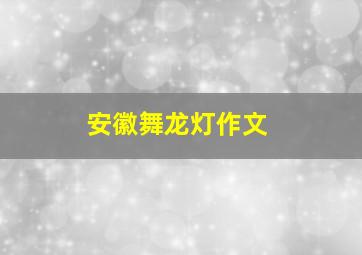 安徽舞龙灯作文